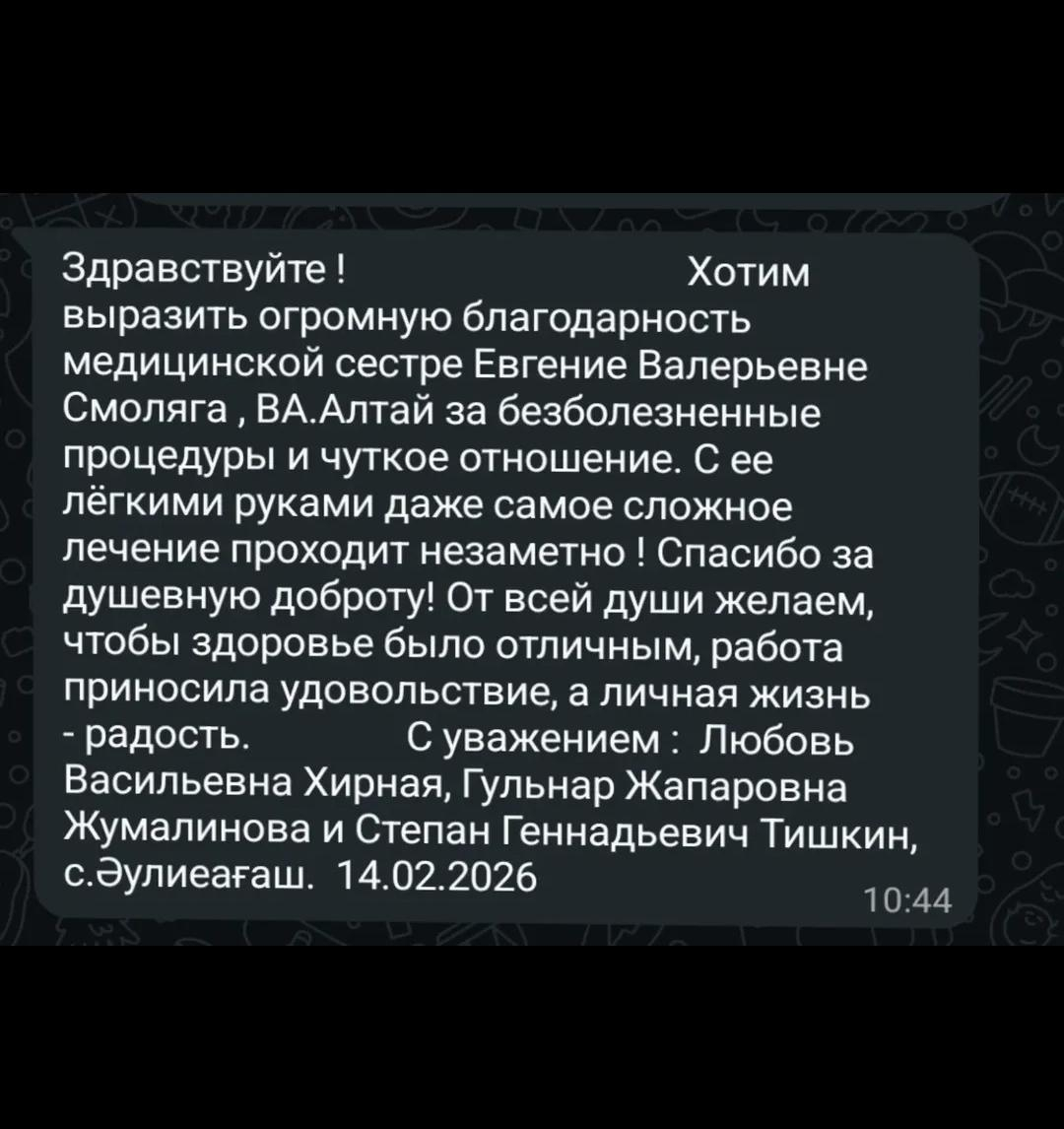 Здравствуйте !                    Хотим выразить огромную благодарность медицинской сестре Евгение Валерьевне Смоляга , ВА.Алтай за безболезненные процедуры и чуткое отношение. С ее лёгкими руками даже самое сложное лечение проходит незаметно ! Спасибо за душевную доброту! От всей души желаем, чтобы здоровье было отличным, работа приносила удовольствие, а личная жизнь - радость.          С уважением : Любовь Васильевна Хирная, Гульнар Жапаровна Жумалинова и Степан Геннадьевич Тишкин, с.Әулиеағаш. 14.02.2026

10:44